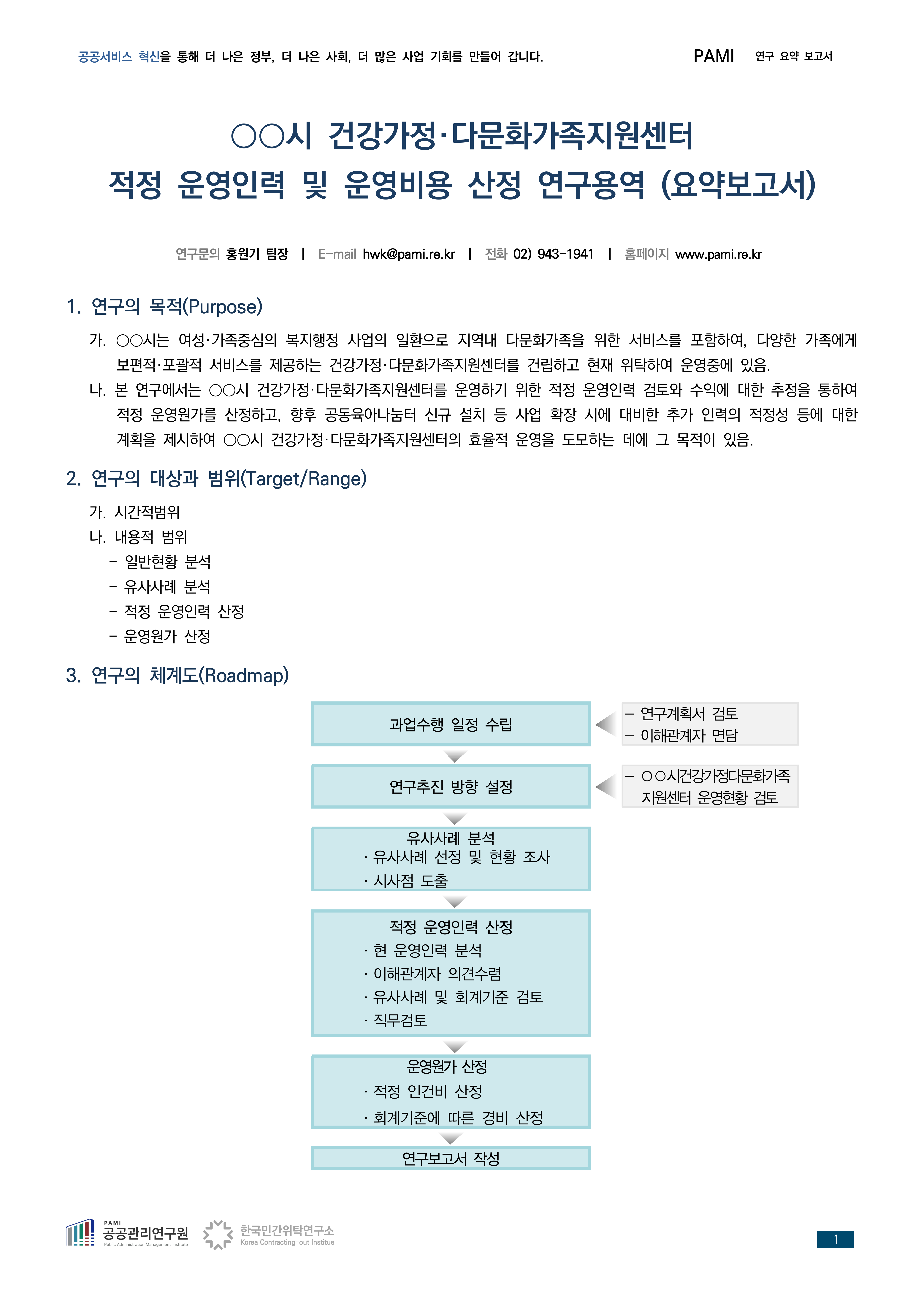 공공서비스 혁신을 통해 더 나은 정부, 더 나은 사회, 더 많은 사업 기회를 만들어 갑니다. PAMI 연구 요약 보고서

○○시 건강가정·다문화가족지원센터
적정 운영인력 및 운영비용 산정 연구용역 (요약보고서)

연구문의 홍원기 팀장 | E-mail hwk@pami.re.kr | 전화 02) 943-1941 | 홈페이지 www.pami.re.kr

1. 연구의 목적(Purpose)

가. ○○시는 여성·가족중심의 복지행정 사업의 일환으로 지역내 다문화가족을 위한 서비스를 포함하여, 다양한 가족에게 보편적·포괄적 서비스를 제공하는 건강가정·다문화가족지원센터를 건립하고 현재 위탁하여 운영중에 있음.
나. 본 연구에서는 ○○시 건강가정·다문화가족지원센터를 운영하기 위한 적정 운영인력 검토와 수익에 대한 추정을 통하여 적정 운영원가를 산정하고, 향후 공동육아나눔터 신규 설치 등 사업 확장 시에 대비한 추가 인력의 적정성 등에 대한 계획을 제시하여 ○○시 건강가정·다문화가족지원센터의 효율적 운영을 도모하는 데에 그 목적이 있음.

2. 연구의 대상과 범위(Target/Range)

가. 시간적범위
나. 내용적 범위
- 일반현황 분석
- 유사사례 분석
- 적정 운영인력 산정
- 운영원가 산정

3. 연구의 체계도(Roadmap)

과업수행 일정 수립
- 연구계획서 검토
- 이해관계자 면담

연구추진 방향 설정
- ○○시건강가정다문화가족 지원센터 운영현황 검토

유사사례 분석
· 유사사례 선정 및 현황 조사
· 시사점 도출

적정 운영인력 산정
· 현 운영인력 분석
· 이해관계자 의견수렴
· 유사사례 및 회계기준 검토
· 직무검토

운영원가 산정
· 적정 인건비 산정
· 회계기준에 따른 경비 산정

연구보고서 작성

PAMI 공공관리연구원 Public Administration Management Institute 한국민간위탁연구소 Korea Contracting-out Institue

1